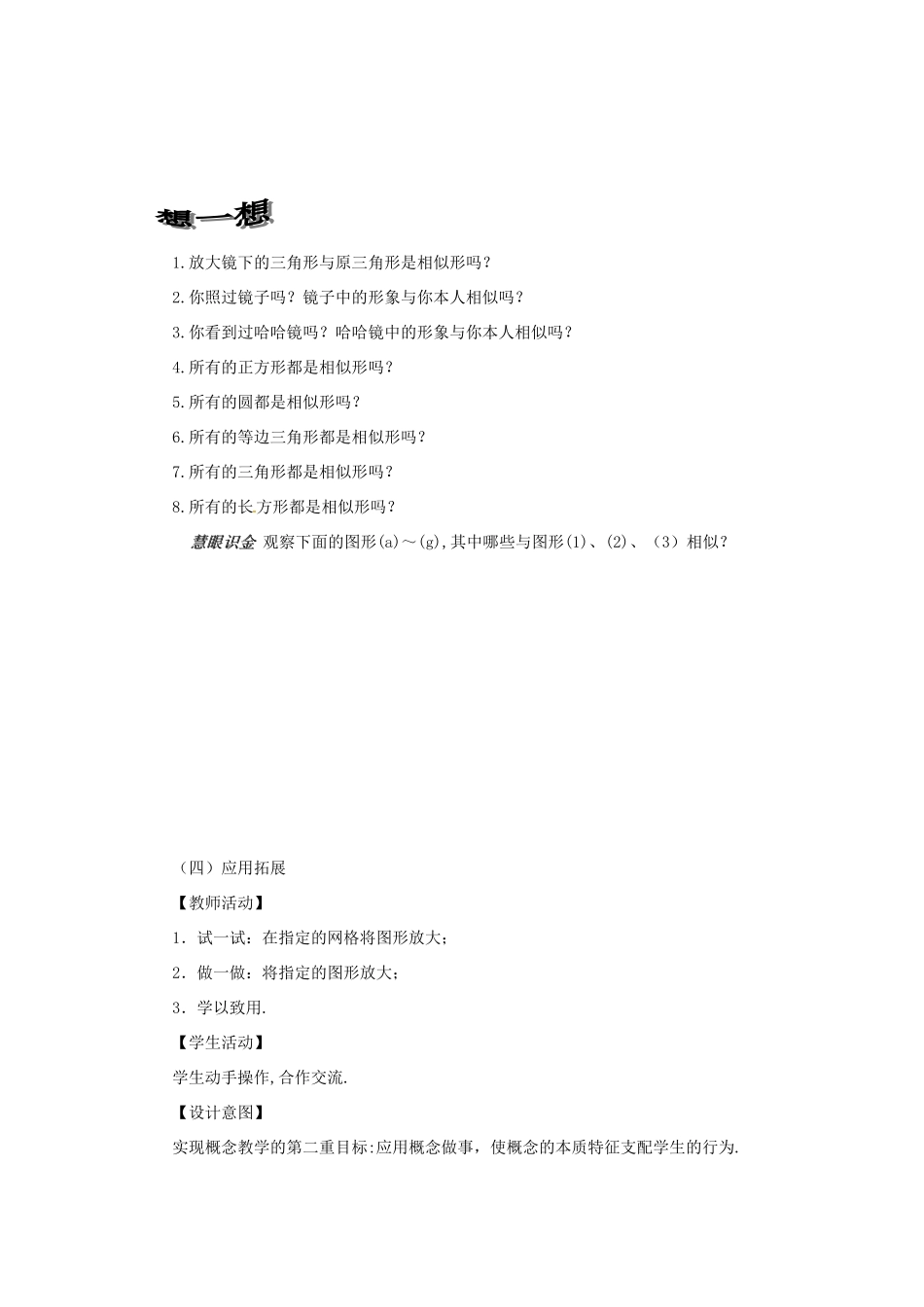 想一想

1.放大镜下的三角形与原三角形是相似形吗？

2.你照过镜子吗？镜子中的形象与你本人相似吗？

3.你看到过哈哈镜吗？哈哈镜中的形象与你本人相似吗？

4.所有的正方形都是相似形吗？

5.所有的圆都是相似形吗？

6.所有的等边三角形都是相似形吗？

7.所有的三角形都是相似形吗？

8.所有的长方形都是相似形吗？

慧眼识金 观察下面的图形(a)～(g),其中哪些与图形(1)、(2)、（3）相似？

（四）应用拓展

【教师活动】

1．试一试：在指定的网格将图形放大；

2．做一做：将指定的图形放大；

3．学以致用.

【学生活动】

学生动手操作,合作交流.

【设计意图】

实现概念教学的第二重目标:应用概念做事，使概念的本质特征支配学生的行为.